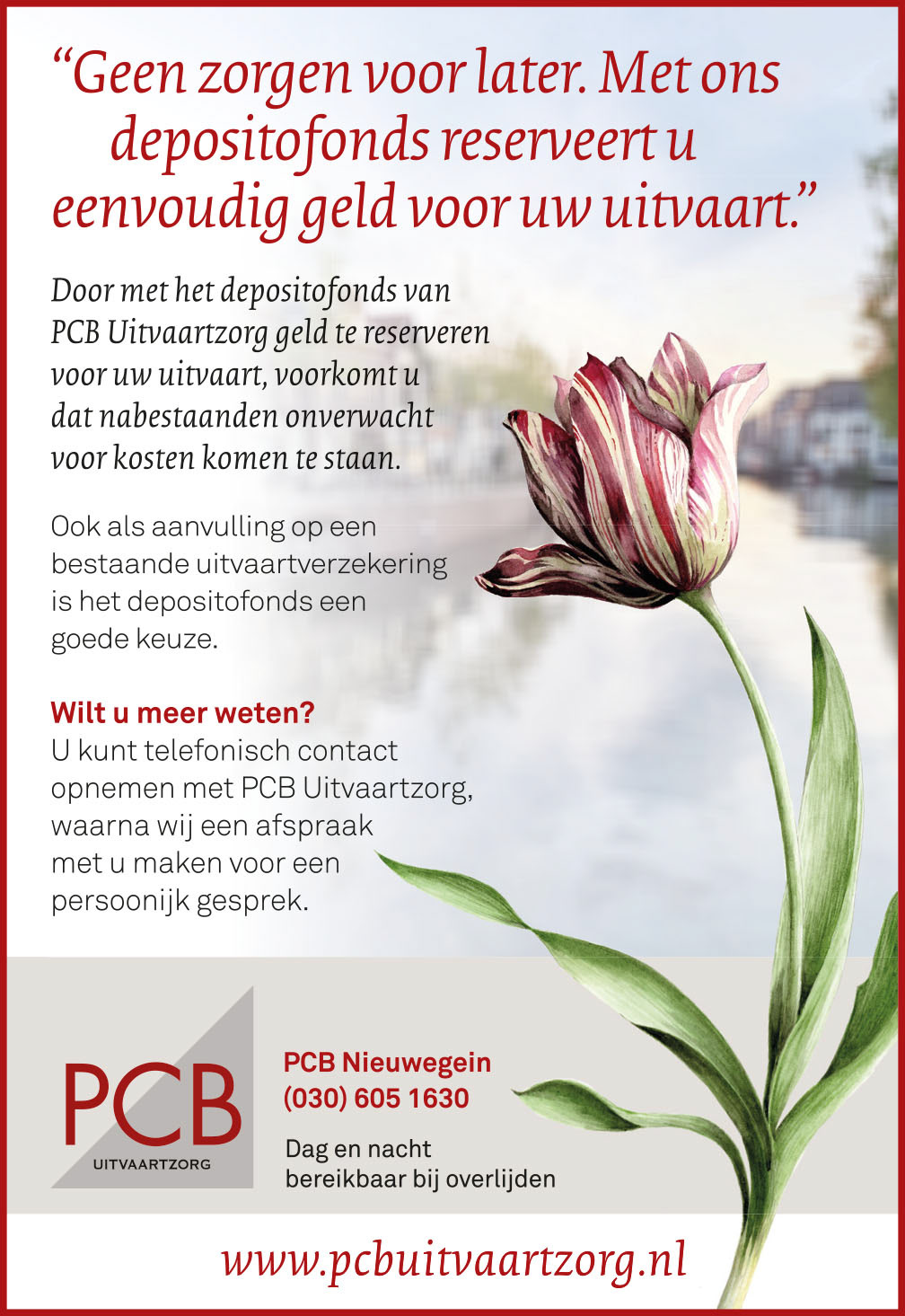 "Geen zorgen voor later. Met ons depositofonds reserveert u eenvoudig geld voor uw uitvaart."

Door met het depositofonds van PCB Uitvaartzorg geld te reserveren voor uw uitvaart, voorkomt u dat nabestaanden onverwacht voor kosten komen te staan.

Ook als aanvulling op een bestaande uitvaartverzekering is het depositofonds een goede keuze.

Wilt u meer weten?
U kunt telefonisch contact opnemen met PCB Uitvaartzorg, waarna wij een afspraak met u maken voor een persoonijk gesprek.

PCB
UITVAARTZORG

PCB Nieuwegein
(030) 605 1630

Dag en nacht
bereikbaar bij overlijden

www.pcbuitvaartzorg.nl